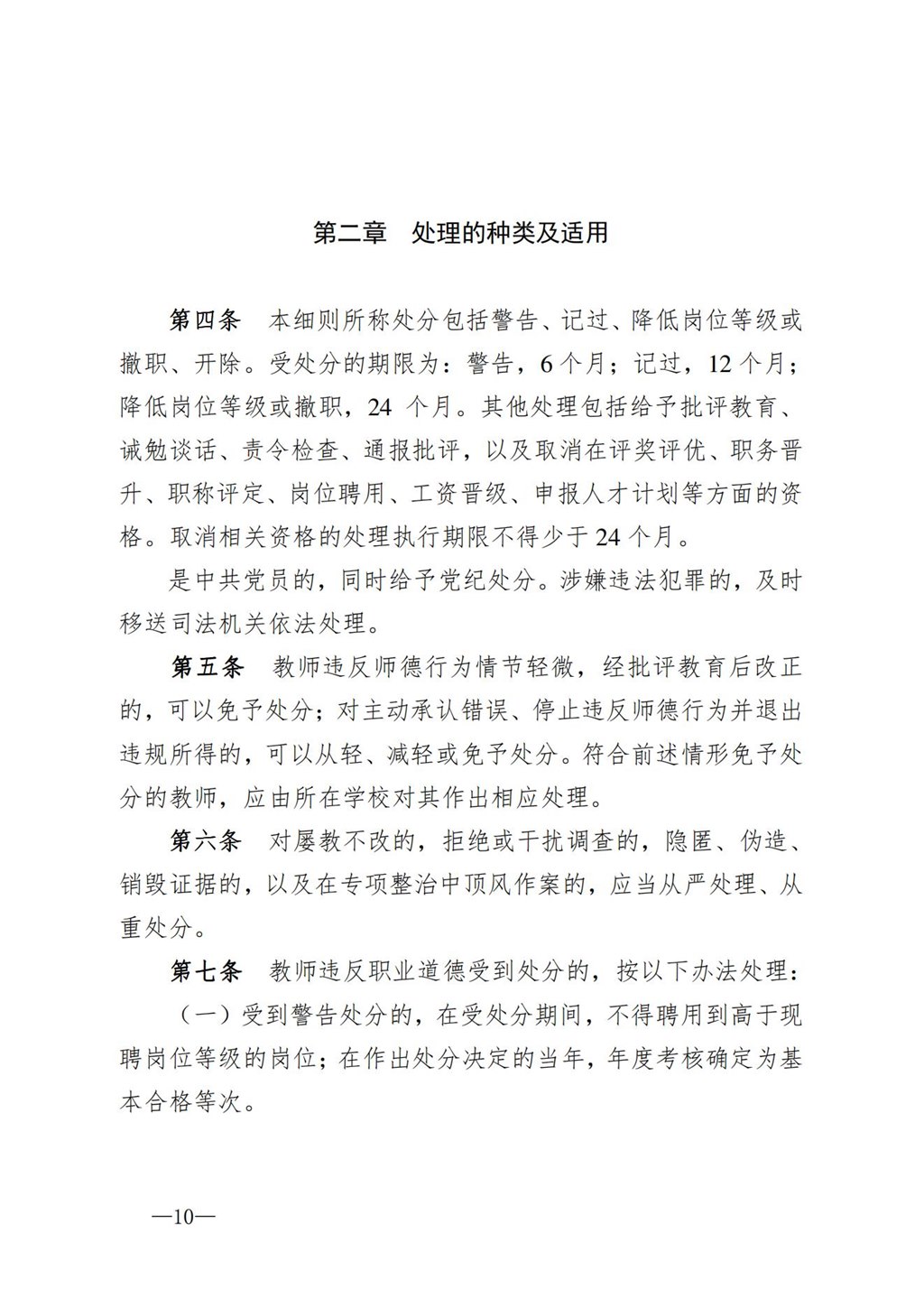 第二章　处理的种类及适用

第四条　本细则所称处分包括警告、记过、降低岗位等级或撤职、开除。受处分的期限为：警告，6个月；记过，12个月；降低岗位等级或撤职，24 个月。其他处理包括给予批评教育、诫勉谈话、责令检查、通报批评，以及取消在评奖评优、职务晋升、职称评定、岗位聘用、工资晋级、申报人才计划等方面的资格。取消相关资格的处理执行期限不得少于24个月。

是中共党员的，同时给予党纪处分。涉嫌违法犯罪的，及时移送司法机关依法处理。

第五条　教师违反师德行为情节轻微，经批评教育后改正的，可以免予处分；对主动承认错误、停止违反师德行为并退出违规所得的，可以从轻、减轻或免予处分。符合前述情形免予处分的教师，应由所在学校对其作出相应处理。

第六条　对屡教不改的，拒绝或干扰调查的，隐匿、伪造、销毁证据的，以及在专项整治中顶风作案的，应当从严处理、从重处分。

第七条　教师违反职业道德受到处分的，按以下办法处理：

（一）受到警告处分的，在受处分期间，不得聘用到高于现聘岗位等级的岗位；在作出处分决定的当年，年度考核确定为基本合格等次。

—10—